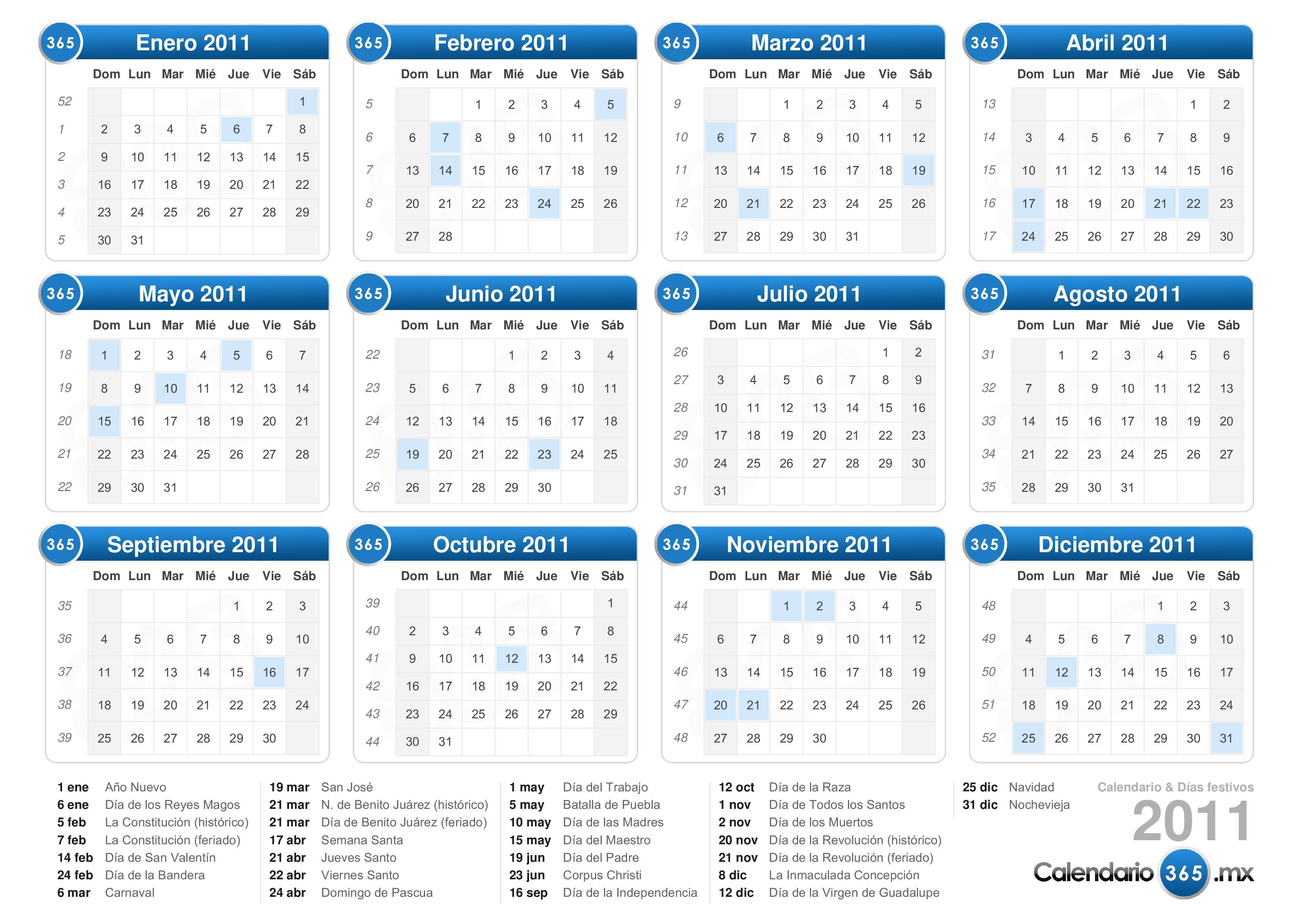 365 Enero 2011

| | Dom | Lun | Mar | Mié | Jue | Vie | Sáb |
|---|---|---|---|---|---|---|---|
| 52 | | | | | | | 1 |
| 1 | 2 | 3 | 4 | 5 | 6 | 7 | 8 |
| 2 | 9 | 10 | 11 | 12 | 13 | 14 | 15 |
| 3 | 16 | 17 | 18 | 19 | 20 | 21 | 22 |
| 4 | 23 | 24 | 25 | 26 | 27 | 28 | 29 |
| 5 | 30 | 31 | | | | | |

365 Febrero 2011

| | Dom | Lun | Mar | Mié | Jue | Vie | Sáb |
|---|---|---|---|---|---|---|---|
| 5 | | | 1 | 2 | 3 | 4 | 5 |
| 6 | 6 | 7 | 8 | 9 | 10 | 11 | 12 |
| 7 | 13 | 14 | 15 | 16 | 17 | 18 | 19 |
| 8 | 20 | 21 | 22 | 23 | 24 | 25 | 26 |
| 9 | 27 | 28 | | | | | |

365 Marzo 2011

| | Dom | Lun | Mar | Mié | Jue | Vie | Sáb |
|---|---|---|---|---|---|---|---|
| 9 | | | 1 | 2 | 3 | 4 | 5 |
| 10 | 6 | 7 | 8 | 9 | 10 | 11 | 12 |
| 11 | 13 | 14 | 15 | 16 | 17 | 18 | 19 |
| 12 | 20 | 21 | 22 | 23 | 24 | 25 | 26 |
| 13 | 27 | 28 | 29 | 30 | 31 | | |

365 Abril 2011

| | Dom | Lun | Mar | Mié | Jue | Vie | Sáb |
|---|---|---|---|---|---|---|---|
| 13 | | | | | | 1 | 2 |
| 14 | 3 | 4 | 5 | 6 | 7 | 8 | 9 |
| 15 | 10 | 11 | 12 | 13 | 14 | 15 | 16 |
| 16 | 17 | 18 | 19 | 20 | 21 | 22 | 23 |
| 17 | 24 | 25 | 26 | 27 | 28 | 29 | 30 |

365 Mayo 2011

| | Dom | Lun | Mar | Mié | Jue | Vie | Sáb |
|---|---|---|---|---|---|---|---|
| 18 | 1 | 2 | 3 | 4 | 5 | 6 | 7 |
| 19 | 8 | 9 | 10 | 11 | 12 | 13 | 14 |
| 20 | 15 | 16 | 17 | 18 | 19 | 20 | 21 |
| 21 | 22 | 23 | 24 | 25 | 26 | 27 | 28 |
| 22 | 29 | 30 | 31 | | | | |

365 Junio 2011

| | Dom | Lun | Mar | Mié | Jue | Vie | Sáb |
|---|---|---|---|---|---|---|---|
| 22 | | | | 1 | 2 | 3 | 4 |
| 23 | 5 | 6 | 7 | 8 | 9 | 10 | 11 |
| 24 | 12 | 13 | 14 | 15 | 16 | 17 | 18 |
| 25 | 19 | 20 | 21 | 22 | 23 | 24 | 25 |
| 26 | 26 | 27 | 28 | 29 | 30 | | |

365 Julio 2011

| | Dom | Lun | Mar | Mié | Jue | Vie | Sáb |
|---|---|---|---|---|---|---|---|
| 26 | | | | | | 1 | 2 |
| 27 | 3 | 4 | 5 | 6 | 7 | 8 | 9 |
| 28 | 10 | 11 | 12 | 13 | 14 | 15 | 16 |
| 29 | 17 | 18 | 19 | 20 | 21 | 22 | 23 |
| 30 | 24 | 25 | 26 | 27 | 28 | 29 | 30 |
| 31 | 31 | | | | | | |

365 Agosto 2011

| | Dom | Lun | Mar | Mié | Jue | Vie | Sáb |
|---|---|---|---|---|---|---|---|
| 31 | | 1 | 2 | 3 | 4 | 5 | 6 |
| 32 | 7 | 8 | 9 | 10 | 11 | 12 | 13 |
| 33 | 14 | 15 | 16 | 17 | 18 | 19 | 20 |
| 34 | 21 | 22 | 23 | 24 | 25 | 26 | 27 |
| 35 | 28 | 29 | 30 | 31 | | | |

365 Septiembre 2011

| | Dom | Lun | Mar | Mié | Jue | Vie | Sáb |
|---|---|---|---|---|---|---|---|
| 35 | | | | | 1 | 2 | 3 |
| 36 | 4 | 5 | 6 | 7 | 8 | 9 | 10 |
| 37 | 11 | 12 | 13 | 14 | 15 | 16 | 17 |
| 38 | 18 | 19 | 20 | 21 | 22 | 23 | 24 |
| 39 | 25 | 26 | 27 | 28 | 29 | 30 | |

365 Octubre 2011

| | Dom | Lun | Mar | Mié | Jue | Vie | Sáb |
|---|---|---|---|---|---|---|---|
| 39 | | | | | | | 1 |
| 40 | 2 | 3 | 4 | 5 | 6 | 7 | 8 |
| 41 | 9 | 10 | 11 | 12 | 13 | 14 | 15 |
| 42 | 16 | 17 | 18 | 19 | 20 | 21 | 22 |
| 43 | 23 | 24 | 25 | 26 | 27 | 28 | 29 |
| 44 | 30 | 31 | | | | | |

365 Noviembre 2011

| | Dom | Lun | Mar | Mié | Jue | Vie | Sáb |
|---|---|---|---|---|---|---|---|
| 44 | | | 1 | 2 | 3 | 4 | 5 |
| 45 | 6 | 7 | 8 | 9 | 10 | 11 | 12 |
| 46 | 13 | 14 | 15 | 16 | 17 | 18 | 19 |
| 47 | 20 | 21 | 22 | 23 | 24 | 25 | 26 |
| 48 | 27 | 28 | 29 | 30 | | | |

365 Diciembre 2011

| | Dom | Lun | Mar | Mié | Jue | Vie | Sáb |
|---|---|---|---|---|---|---|---|
| 48 | | | | | 1 | 2 | 3 |
| 49 | 4 | 5 | 6 | 7 | 8 | 9 | 10 |
| 50 | 11 | 12 | 13 | 14 | 15 | 16 | 17 |
| 51 | 18 | 19 | 20 | 21 | 22 | 23 | 24 |
| 52 | 25 | 26 | 27 | 28 | 29 | 30 | 31 |

1 ene Año Nuevo
6 ene Día de los Reyes Magos
5 feb La Constitución (histórico)
7 feb La Constitución (feriado)
14 feb Día de San Valentín
24 feb Día de la Bandera
6 mar Carnaval

19 mar San José
21 mar N. de Benito Juárez (histórico)
21 mar Día de Benito Juárez (feriado)
17 abr Semana Santa
21 abr Jueves Santo
22 abr Viernes Santo
24 abr Domingo de Pascua

1 may Día del Trabajo
5 may Batalla de Puebla
10 may Día de las Madres
15 may Día del Maestro
19 jun Día del Padre
23 jun Corpus Christi
16 sep Día de la Independencia

12 oct Día de la Raza
1 nov Día de Todos los Santos
2 nov Día de los Muertos
20 nov Día de la Revolución (histórico)
21 nov Día de la Revolución (feriado)
8 dic La Inmaculada Concepción
12 dic Día de la Virgen de Guadalupe

25 dic Navidad
31 dic Nochevieja

Calendario & Días festivos
2011
Calendario 365 .mx